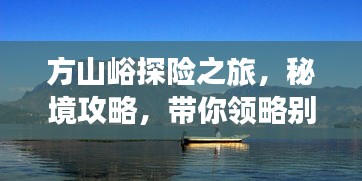 方山峪探险之旅，秘境攻略，带你领略别